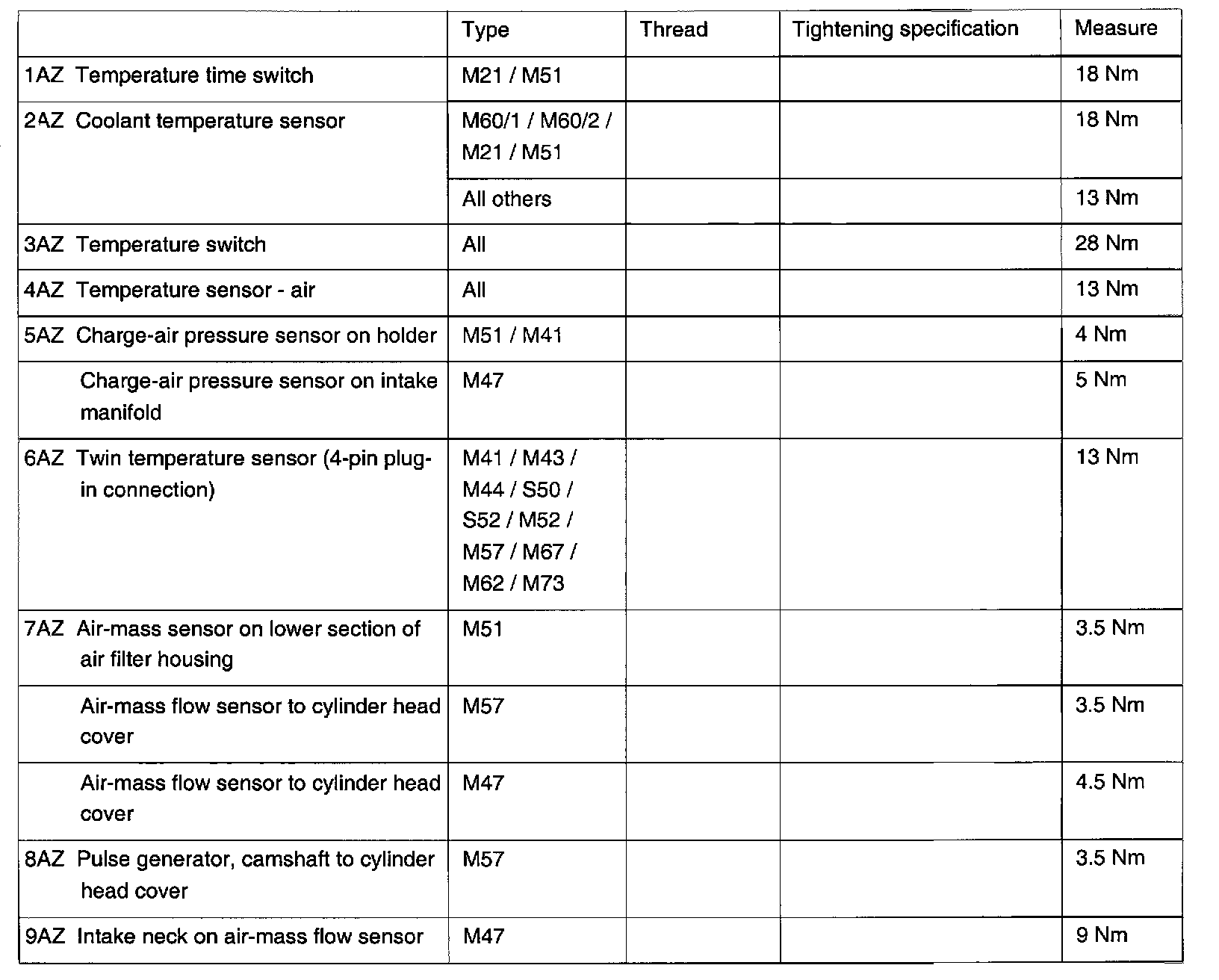 | | Type | Thread | Tightening specification | Measure |
|---|---|---|---|---|
| 1AZ Temperature time switch | M21 / M51 | | | 18 Nm |
| 2AZ Coolant temperature sensor | M60/1 / M60/2 / M21 / M51 | | | 18 Nm |
| | All others | | | 13 Nm |
| 3AZ Temperature switch | All | | | 28 Nm |
| 4AZ Temperature sensor - air | All | | | 13 Nm |
| 5AZ Charge-air pressure sensor on holder | M51 / M41 | | | 4 Nm |
| Charge-air pressure sensor on intake manifold | M47 | | | 5 Nm |
| 6AZ Twin temperature sensor (4-pin plug-in connection) | M41 / M43 / M44 / S50 / S52 / M52 / M57 / M67 / M62 / M73 | | | 13 Nm |
| 7AZ Air-mass sensor on lower section of air filter housing | M51 | | | 3.5 Nm |
| Air-mass flow sensor to cylinder head cover | M57 | | | 3.5 Nm |
| Air-mass flow sensor to cylinder head cover | M47 | | | 4.5 Nm |
| 8AZ Pulse generator, camshaft to cylinder head cover | M57 | | | 3.5 Nm |
| 9AZ Intake neck on air-mass flow sensor | M47 | | | 9 Nm |